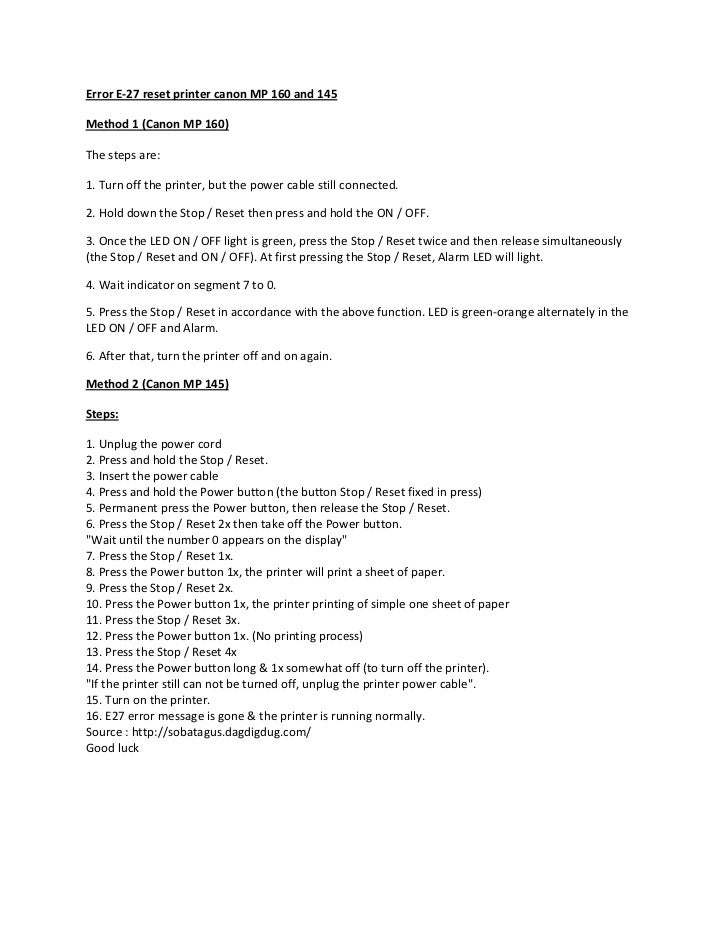 Error E-27 reset printer canon MP 160 and 145

Method 1 (Canon MP 160)

The steps are:

1. Turn off the printer, but the power cable still connected.

2. Hold down the Stop / Reset then press and hold the ON / OFF.

3. Once the LED ON / OFF light is green, press the Stop / Reset twice and then release simultaneously (the Stop / Reset and ON / OFF). At first pressing the Stop / Reset, Alarm LED will light.

4. Wait indicator on segment 7 to 0.

5. Press the Stop / Reset in accordance with the above function. LED is green-orange alternately in the LED ON / OFF and Alarm.

6. After that, turn the printer off and on again.

Method 2 (Canon MP 145)

Steps:

1. Unplug the power cord
2. Press and hold the Stop / Reset.
3. Insert the power cable
4. Press and hold the Power button (the button Stop / Reset fixed in press)
5. Permanent press the Power button, then release the Stop / Reset.
6. Press the Stop / Reset 2x then take off the Power button.
"Wait until the number 0 appears on the display"
7. Press the Stop / Reset 1x.
8. Press the Power button 1x, the printer will print a sheet of paper.
9. Press the Stop / Reset 2x.
10. Press the Power button 1x, the printer printing of simple one sheet of paper
11. Press the Stop / Reset 3x.
12. Press the Power button 1x. (No printing process)
13. Press the Stop / Reset 4x
14. Press the Power button long & 1x somewhat off (to turn off the printer).
"If the printer still can not be turned off, unplug the printer power cable".
15. Turn on the printer.
16. E27 error message is gone & the printer is running normally.
Source : http://sobatagus.dagdigdug.com/
Good luck